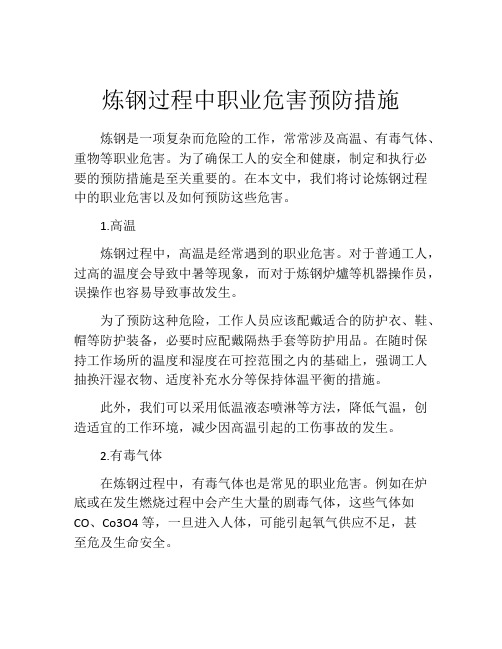 炼钢过程中职业危害预防措施

炼钢是一项复杂而危险的工作，常常涉及高温、有毒气体、重物等职业危害。为了确保工人的安全和健康，制定和执行必要的预防措施是至关重要的。在本文中，我们将讨论炼钢过程中的职业危害以及如何预防这些危害。

1.高温

炼钢过程中，高温是经常遇到的职业危害。对于普通工人，过高的温度会导致中暑等现象，而对于炼钢炉爐等机器操作员，误操作也容易导致事故发生。

为了预防这种危险，工作人员应该配戴适合的防护衣、鞋、帽等防护装备，必要时应配戴隔热手套等防护用品。在随时保持工作场所的温度和湿度在可控范围之内的基础上，强调工人抽换汗湿衣物、适度补充水分等保持体温平衡的措施。

此外，我们可以采用低温液态喷淋等方法，降低气温，创造适宜的工作环境，减少因高温引起的工伤事故的发生。

2.有毒气体

在炼钢过程中，有毒气体也是常见的职业危害。例如在炉底或在发生燃烧过程中会产生大量的剧毒气体，这些气体如CO、Co3O4 等，一旦进入人体，可能引起氧气供应不足，甚至危及生命安全。